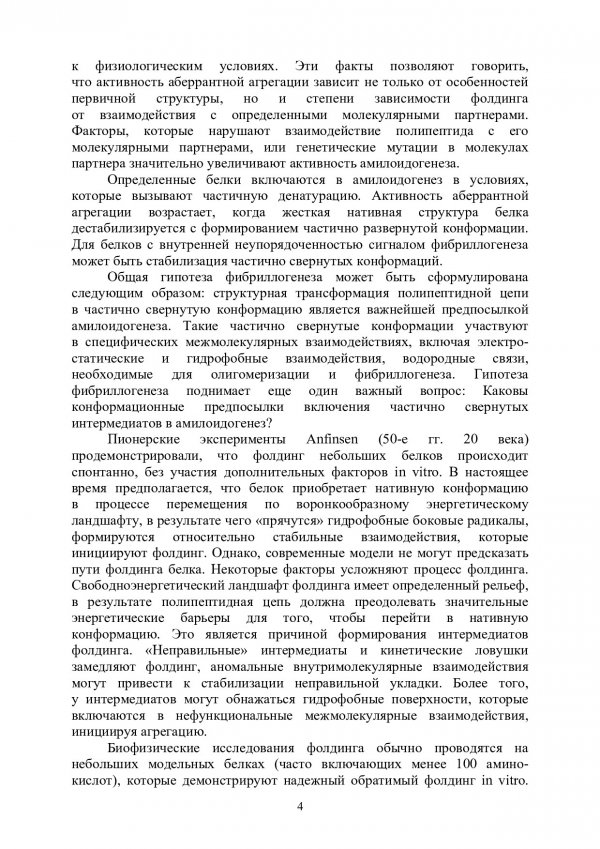 к физиологическим условиях. Эти факты позволяют говорить, что активность аберрантной агрегации зависит не только от особенностей первичной структуры, но и степени зависимости фолдинга от взаимодействия с определенными молекулярными партнерами. Факторы, которые нарушают взаимодействие полипептида с его молекулярными партнерами, или генетические мутации в молекулах партнера значительно увеличивают активность амилоидогенеза.

Определенные белки включаются в амилоидогенез в условиях, которые вызывают частичную денатурацию. Активность аберрантной агрегации возрастает, когда жесткая нативная структура белка дестабилизируется с формированием частично развернутой конформации. Для белков с внутренней неупорядоченностью сигналом фибриллогенеза может быть стабилизация частично свернутых конформаций.

Общая гипотеза фибриллогенеза может быть сформулирована следующим образом: структурная трансформация полипептидной цепи в частично свернутую конформацию является важнейшей предпосылкой амилоидогенеза. Такие частично свернутые конформации участвуют в специфических межмолекулярных взаимодействиях, включая электростатические и гидрофобные взаимодействия, водородные связи, необходимые для олигомеризации и фибриллогенеза. Гипотеза фибриллогенеза поднимает еще один важный вопрос: Каковы конформационные предпосылки включения частично свернутых интермедиатов в амилоидогенез?

Пионерские эксперименты Anfinsen (50-е гг. 20 века) продемонстрировали, что фолдинг небольших белков происходит спонтанно, без участия дополнительных факторов in vitro. В настоящее время предполагается, что белок приобретает нативную конформацию в процессе перемещения по воронкообразному энергетическому ландшафту, в результате чего «прячутся» гидрофобные боковые радикалы, формируются относительно стабильные взаимодействия, которые инициируют фолдинг. Однако, современные модели не могут предсказать пути фолдинга белка. Некоторые факторы усложняют процесс фолдинга. Свободноэнергетический ландшафт фолдинга имеет определенный рельеф, в результате полипептидная цепь должна преодолевать значительные энергетические барьеры для того, чтобы перейти в нативную конформацию. Это является причиной формирования интермедиатов фолдинга. «Неправильные» интермедиаты и кинетические ловушки замедляют фолдинг, аномальные внутримолекулярные взаимодействия могут привести к стабилизации неправильной укладки. Более того, у интермедиатов могут обнажаться гидрофобные поверхности, которые включаются в нефункциональные межмолекулярные взаимодействия, инициируя агрегацию.

Биофизические исследования фолдинга обычно проводятся на небольших модельных белках (часто включающих менее 100 аминокислот), которые демонстрируют надежный обратимый фолдинг in vitro.

4